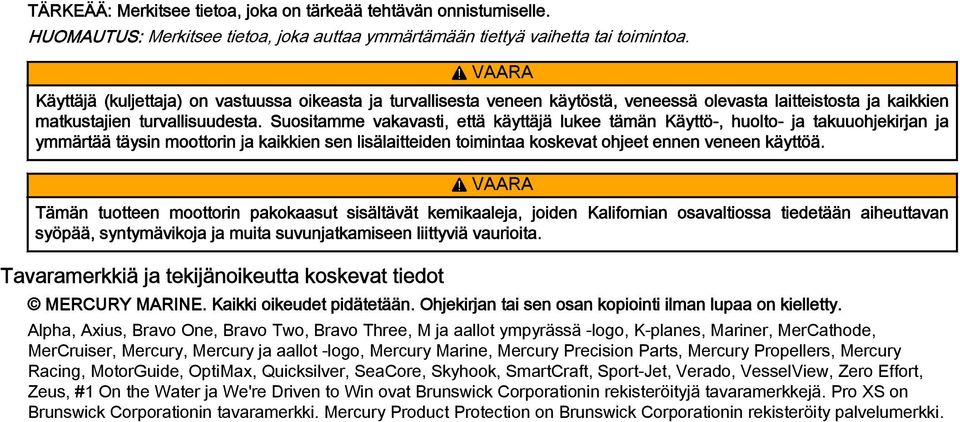 TÄRKEÄÄ: Merkitsee tietoa, joka on tärkeää tehtävän onnistumiselle.
HUOMAUTUS: Merkitsee tietoa, joka auttaa ymmärtämään tiettyä vaihetta tai toimintoa.

VAARA

Käyttäjä (kuljettaja) on vastuussa oikeasta ja turvallisesta veneen käytöstä, veneessä olevasta laitteistosta ja kaikkien matkustajien turvallisuudesta. Suositamme vakavasti, että käyttäjä lukee tämän Käyttö-, huolto- ja takuuohjekirjan ja ymmärtää täysin moottorin ja kaikkien sen lisälaitteiden toimintaa koskevat ohjeet ennen veneen käyttöä.

VAARA

Tämän tuotteen moottorin pakokaasut sisältävät kemikaaleja, joiden Kalifornian osavaltiossa tiedetään aiheuttavan syöpää, syntymävikoja ja muita suvunjatkamiseen liittyviä vaurioita.

Tavaramerkkiä ja tekijänoikeutta koskevat tiedot

© MERCURY MARINE. Kaikki oikeudet pidätetään. Ohjekirjan tai sen osan kopiointi ilman lupaa on kielletty.

Alpha, Axius, Bravo One, Bravo Two, Bravo Three, M ja aallot ympyrässä -logo, K-planes, Mariner, MerCathode, MerCruiser, Mercury, Mercury ja aallot -logo, Mercury Marine, Mercury Precision Parts, Mercury Propellers, Mercury Racing, MotorGuide, OptiMax, Quicksilver, SeaCore, Skyhook, SmartCraft, Sport-Jet, Verado, VesselView, Zero Effort, Zeus, #1 On the Water ja We're Driven to Win ovat Brunswick Corporationin rekisteröityjä tavaramerkkejä. Pro XS on Brunswick Corporationin tavaramerkki. Mercury Product Protection on Brunswick Corporationin rekisteröity palvelumerkki.